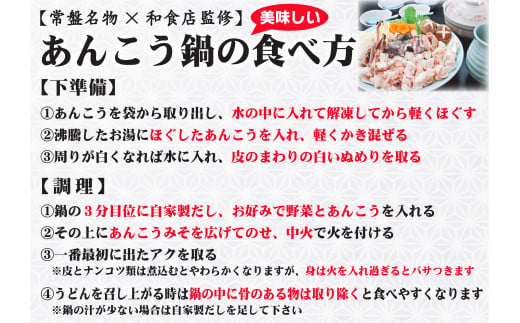 【常盤名物 × 和食店監修】 美味しい

あんこう鍋の食べ方

【下準備】

①あんこうを袋から取り出し、水の中に入れて解凍してから軽くほぐす

②沸騰したお湯にほぐしたあんこうを入れ、軽くかき混ぜる

③周りが白くなれば水に入れ、皮のまわりの白いぬめりを取る

【調理】

①鍋の３分目位に自家製だし、お好みで野菜とあんこうを入れる

②その上にあんこうみそを広げてのせ、中火で火を付ける

③一番最初に出たアクを取る
※皮とナンコツ類は煮込むとやわらかくなりますが、身は火を入れ過ぎるとパサつきます

④うどんを召し上がる時は鍋の中に骨のある物は取り除くと食べやすくなります
※鍋の汁が少ない場合は自家製だしを足して下さい